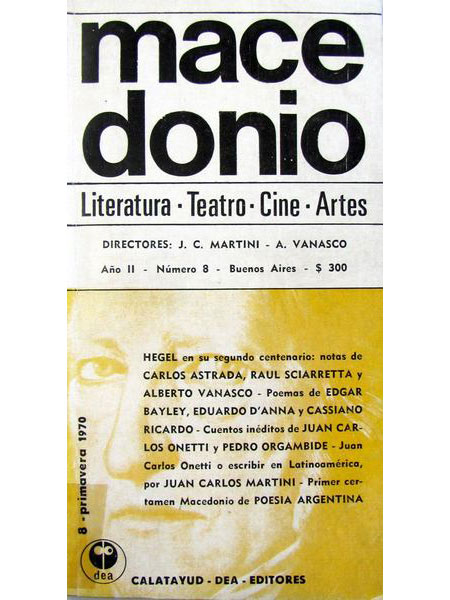 mace
donio

Literatura · Teatro · Cine · Artes

DIRECTORES: J. C. MARTINI - A. VANASCO

Año II - Número 8 - Buenos Aires - $ 300

HEGEL en su segundo centenario: notas de CARLOS ASTRADA, RAUL SCIARRETTA y ALBERTO VANASCO - Poemas de EDGAR BAYLEY, EDUARDO D'ANNA y CASSIANO RICARDO - Cuentos inéditos de JUAN CARLOS ONETTI y PEDRO ORGAMBIDE - Juan Carlos Onetti o escribir en Latinoamérica, por JUAN CARLOS MARTINI - Primer certamen Macedonio de POESIA ARGENTINA

8 - primavera 1970

dea

CALATAYUD - DEA - EDITORES